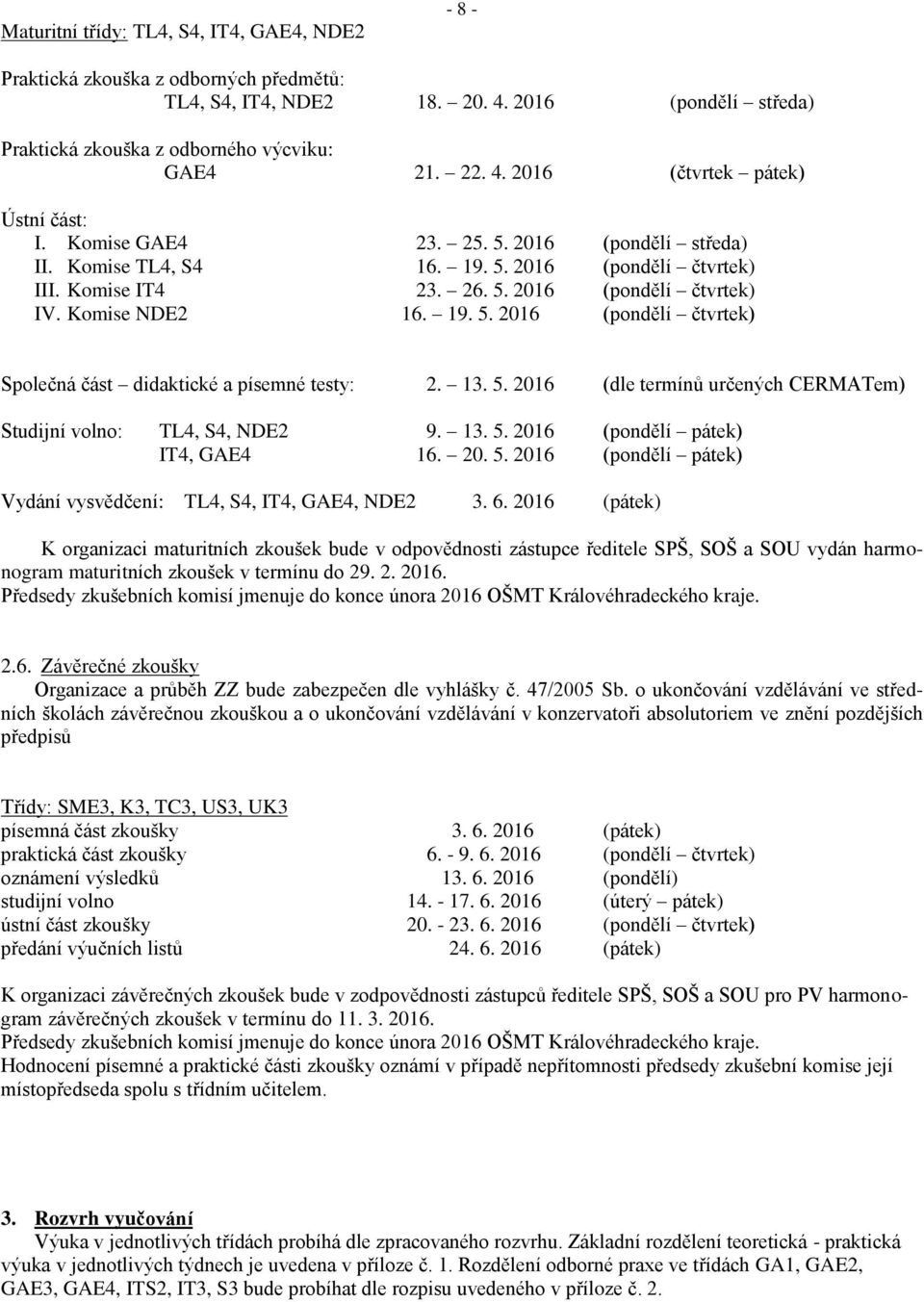 - 8 -

Maturitní třídy: TL4, S4, IT4, GAE4, NDE2

Praktická zkouška z odborných předmětů:
TL4, S4, IT4, NDE2 18. – 20. 4. 2016 (pondělí – středa)

Praktická zkouška z odborného výcviku:
GAE4 21. – 22. 4. 2016 (čtvrtek – pátek)

Ústní část:
I. Komise GAE4 23. – 25. 5. 2016 (pondělí – středa)
II. Komise TL4, S4 16. – 19. 5. 2016 (pondělí – čtvrtek)
III. Komise IT4 23. – 26. 5. 2016 (pondělí – čtvrtek)
IV. Komise NDE2 16. – 19. 5. 2016 (pondělí – čtvrtek)

Společná část – didaktické a písemné testy: 2. – 13. 5. 2016 (dle termínů určených CERMATem)

Studijní volno: TL4, S4, NDE2 9. – 13. 5. 2016 (pondělí – pátek)
IT4, GAE4 16. – 20. 5. 2016 (pondělí – pátek)

Vydání vysvědčení: TL4, S4, IT4, GAE4, NDE2 3. 6. 2016 (pátek)

K organizaci maturitních zkoušek bude v odpovědnosti zástupce ředitele SPŠ, SOŠ a SOU vydán harmonogram maturitních zkoušek v termínu do 29. 2. 2016.
Předsedy zkušebních komisí jmenuje do konce února 2016 OŠMT Královéhradeckého kraje.

2.6. Závěrečné zkoušky
Organizace a průběh ZZ bude zabezpečen dle vyhlášky č. 47/2005 Sb. o ukončování vzdělávání ve středních školách závěrečnou zkouškou a o ukončování vzdělávání v konzervatoři absolutoriem ve znění pozdějších předpisů

Třídy: SME3, K3, TC3, US3, UK3
písemná část zkoušky 3. 6. 2016 (pátek)
praktická část zkoušky 6. - 9. 6. 2016 (pondělí – čtvrtek)
oznámení výsledků 13. 6. 2016 (pondělí)
studijní volno 14. - 17. 6. 2016 (úterý – pátek)
ústní část zkoušky 20. - 23. 6. 2016 (pondělí – čtvrtek)
předání výučních listů 24. 6. 2016 (pátek)

K organizaci závěrečných zkoušek bude v zodpovědnosti zástupců ředitele SPŠ, SOŠ a SOU pro PV harmonogram závěrečných zkoušek v termínu do 11. 3. 2016.
Předsedy zkušebních komisí jmenuje do konce února 2016 OŠMT Královéhradeckého kraje.
Hodnocení písemné a praktické části zkoušky oznámí v případě nepřítomnosti předsedy zkušební komise její místopředseda spolu s třídním učitelem.

3. Rozvrh vyučování
Výuka v jednotlivých třídách probíhá dle zpracovaného rozvrhu. Základní rozdělení teoretická - praktická výuka v jednotlivých týdnech je uvedena v příloze č. 1. Rozdělení odborné praxe ve třídách GA1, GAE2, GAE3, GAE4, ITS2, IT3, S3 bude probíhat dle rozpisu uvedeného v příloze č. 2.